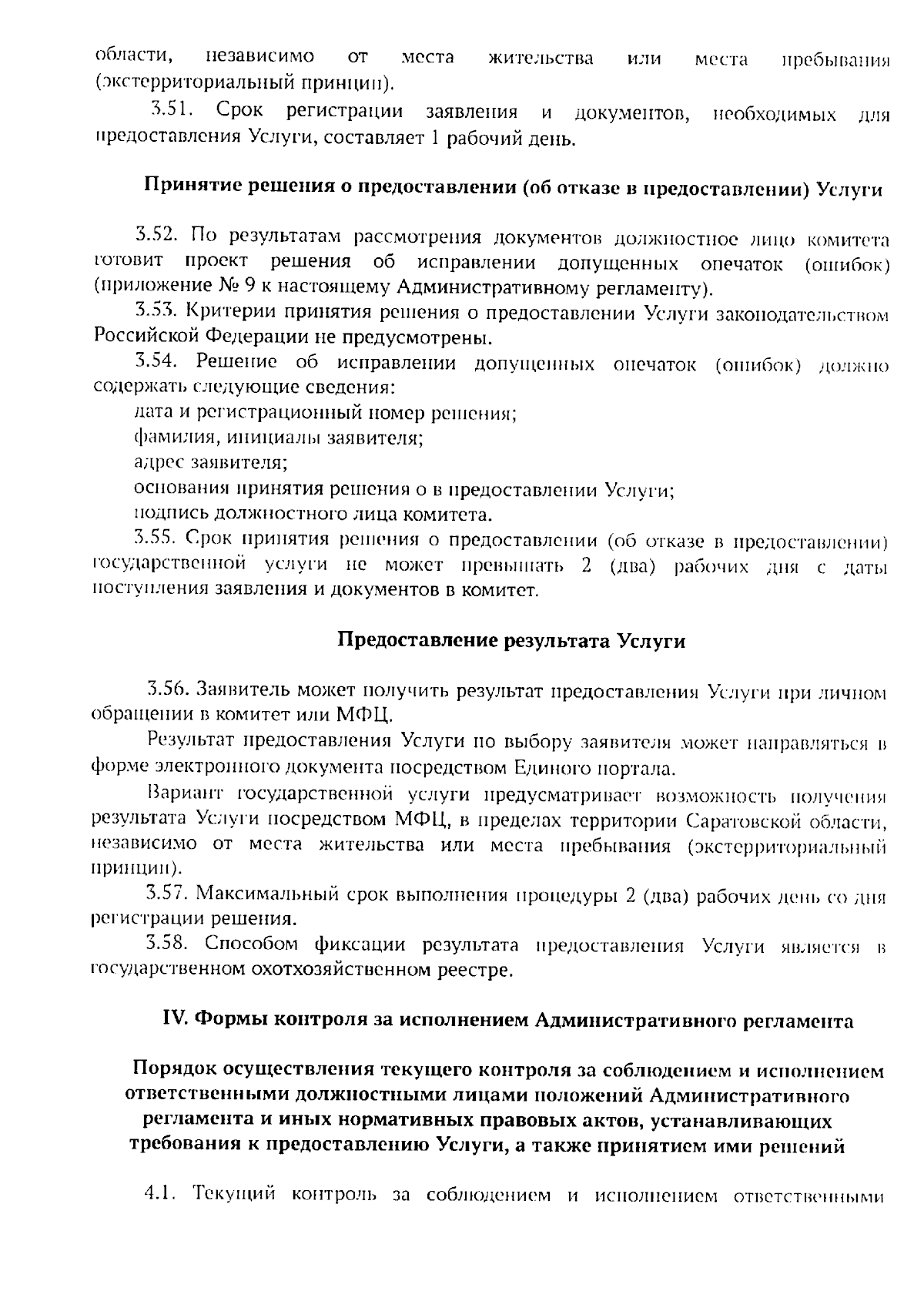 области, независимо от места жительства или места пребывания (экстерриториальный принцип).

3.51. Срок регистрации заявления и документов, необходимых для предоставления Услуги, составляет 1 рабочий день.

Принятие решения о предоставлении (об отказе в предоставлении) Услуги

3.52. По результатам рассмотрения документов должностное лицо комитета готовит проект решения об исправлении допущенных опечаток (ошибок) (приложение № 9 к настоящему Административному регламенту).

3.53. Критерии принятия решения о предоставлении Услуги законодательством Российской Федерации не предусмотрены.

3.54. Решение об исправлении допущенных опечаток (ошибок) должно содержать следующие сведения:

дата и регистрационный номер решения;

фамилия, инициалы заявителя;

адрес заявителя;

основания принятия решения о в предоставлении Услуги;

подпись должностного лица комитета.

3.55. Срок принятия решения о предоставлении (об отказе в предоставлении) государственной услуги не может превышать 2 (два) рабочих дня с даты поступления заявления и документов в комитет.

Предоставление результата Услуги

3.56. Заявитель может получить результат предоставления Услуги при личном обращении в комитет или МФЦ.

Результат предоставления Услуги по выбору заявителя может направляться в форме электронного документа посредством Единого портала.

Вариант государственной услуги предусматривает возможность получения результата Услуги посредством МФЦ, в пределах территории Саратовской области, независимо от места жительства или места пребывания (экстерриториальный принцип).

3.57. Максимальный срок выполнения процедуры 2 (два) рабочих день со дня регистрации решения.

3.58. Способом фиксации результата предоставления Услуги является в государственном охотхозяйственном реестре.

IV. Формы контроля за исполнением Административного регламента

Порядок осуществления текущего контроля за соблюдением и исполнением ответственными должностными лицами положений Административного регламента и иных нормативных правовых актов, устанавливающих требования к предоставлению Услуги, а также принятием ими решений

4.1. Текущий контроль за соблюдением и исполнением ответственными